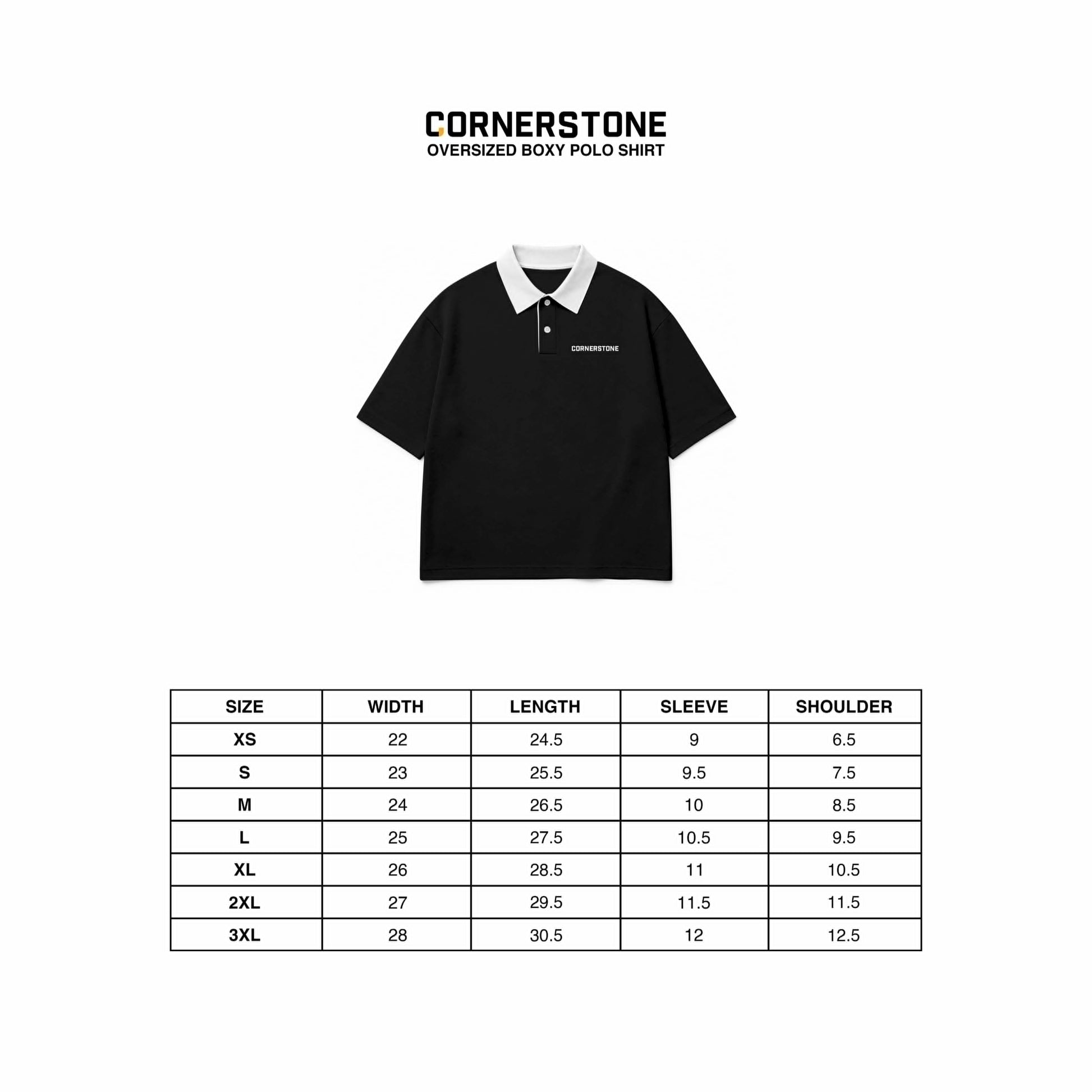 CORNERSTONE
OVERSIZED BOXY POLO SHIRT

CORNERSTONE

| SIZE | WIDTH | LENGTH | SLEEVE | SHOULDER |
|---|---|---|---|---|
| XS | 22 | 24.5 | 9 | 6.5 |
| S | 23 | 25.5 | 9.5 | 7.5 |
| M | 24 | 26.5 | 10 | 8.5 |
| L | 25 | 27.5 | 10.5 | 9.5 |
| XL | 26 | 28.5 | 11 | 10.5 |
| 2XL | 27 | 29.5 | 11.5 | 11.5 |
| 3XL | 28 | 30.5 | 12 | 12.5 |